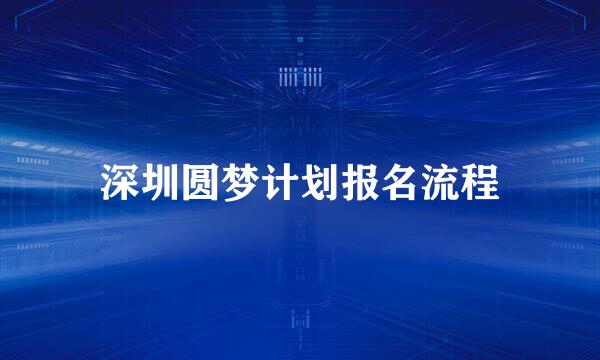 深圳圆梦计划报名流程